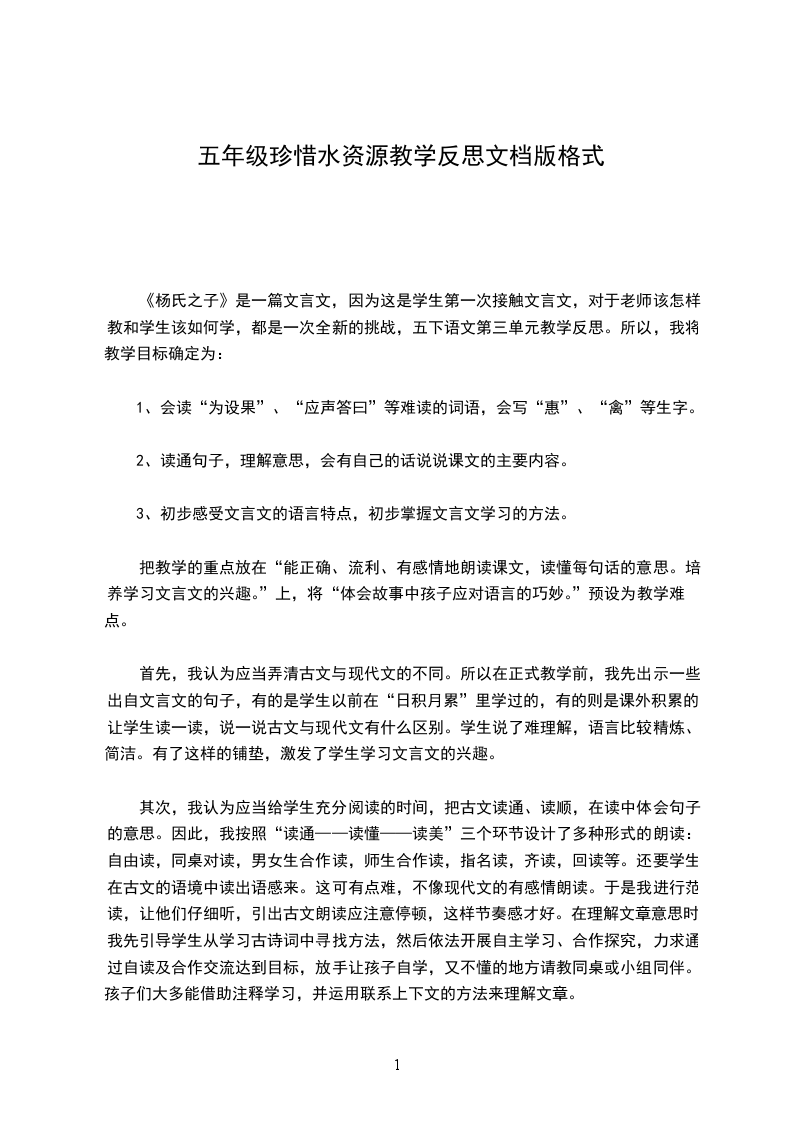 五年级珍惜水资源教学反思文档版格式

《杨氏之子》是一篇文言文，因为这是学生第一次接触文言文，对于老师该怎样教和学生该如何学，都是一次全新的挑战，五下语文第三单元教学反思。所以，我将教学目标确定为：

1、会读“为设果”、“应声答曰”等难读的词语，会写“惠”、“禽”等生字。

2、读通句子，理解意思，会有自己的话说说课文的主要内容。

3、初步感受文言文的语言特点，初步掌握文言文学习的方法。

把教学的重点放在“能正确、流利、有感情地朗读课文，读懂每句话的意思。培养学习文言文的兴趣。”上，将“体会故事中孩子应对语言的巧妙。”预设为教学难点。

首先，我认为应当弄清古文与现代文的不同。所以在正式教学前，我先出示一些出自文言文的句子，有的是学生以前在“日积月累”里学过的，有的则是课外积累的让学生读一读，说一说古文与现代文有什么区别。学生说了难理解，语言比较精炼、简洁。有了这样的铺垫，激发了学生学习文言文的兴趣。

其次，我认为应当给学生充分阅读的时间，把古文读通、读顺，在读中体会句子的意思。因此，我按照“读通——读懂——读美”三个环节设计了多种形式的朗读：自由读，同桌对读，男女生合作读，师生合作读，指名读，齐读，回读等。还要学生在古文的语境中读出语感来。这可有点难，不像现代文的有感情朗读。于是我进行范读，让他们仔细听，引出古文朗读应注意停顿，这样节奏感才好。在理解文章意思时我先引导学生从学习古诗词中寻找方法，然后依法开展自主学习、合作探究，力求通过自读及合作交流达到目标，放手让孩子自学，又不懂的地方请教同桌或小组同伴。孩子们大多能借助注释学习，并运用联系上下文的方法来理解文章。

1